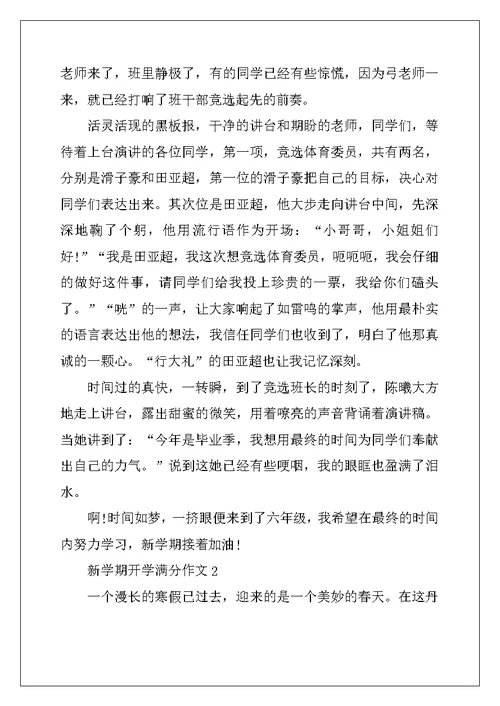 老师来了，班里静极了，有的同学已经有些惊慌，因为弓老师一来，就已经打响了班干部竞选起先的前奏。

活灵活现的黑板报，干净的讲台和期盼的老师，同学们，等待着上台演讲的各位同学，第一项，竞选体育委员，共有两名，分别是滑子豪和田亚超，第一位的滑子豪把自己的目标，决心对同学们表达出来。其次位是田亚超，他大步走向讲台中间，先深深地鞠了个躬，他用流行语作为开场：“小哥哥，小姐姐们好!”“我是田亚超，我这次想竞选体育委员，呃呃呃，我会仔细的做好这件事，请同学们给我投上珍贵的一票，我给你们磕头了。”“咣”的一声，让大家响起了如雷鸣的掌声，他用最朴实的语言表达出他的想法，我信任同学们也收到了，明白了他那真诚的一颗心。“行大礼”的田亚超也让我记忆深刻。

时间过的真快，一转瞬，到了竞选班长的时刻了，陈曦大方地走上讲台，露出甜蜜的微笑，用着嘹亮的声音背诵着演讲稿。当她讲到了：“今年是毕业季，我想用最终的时间为同学们奉献出自己的力气。”说到这她已经有些哽咽，我的眼眶也盈满了泪水。

啊!时间如梦，一挤眼便来到了六年级，我希望在最终的时间内努力学习，新学期接着加油!

新学期开学满分作文 2

一个漫长的寒假已过去，迎来的是一个美妙的春天。在这丹